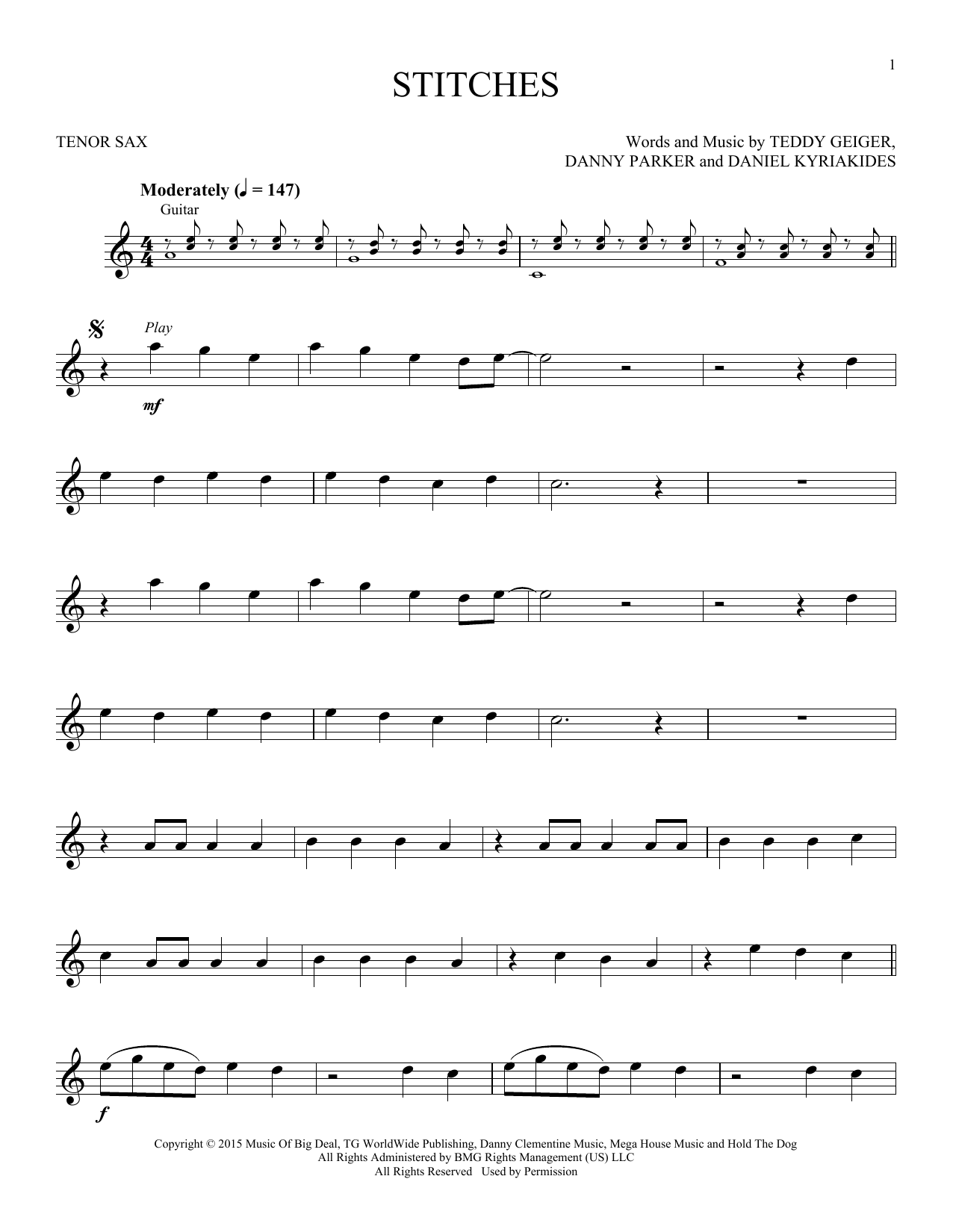 1

STITCHES

TENOR SAX

Words and Music by TEDDY GEIGER,
DANNY PARKER and DANIEL KYRIAKIDES

Moderately (♩ = 147)

Guitar

Play

mf

f

Copyright © 2015 Music Of Big Deal, TG WorldWide Publishing, Danny Clementine Music, Mega House Music and Hold The Dog
All Rights Administered by BMG Rights Management (US) LLC
All Rights Reserved Used by Permission